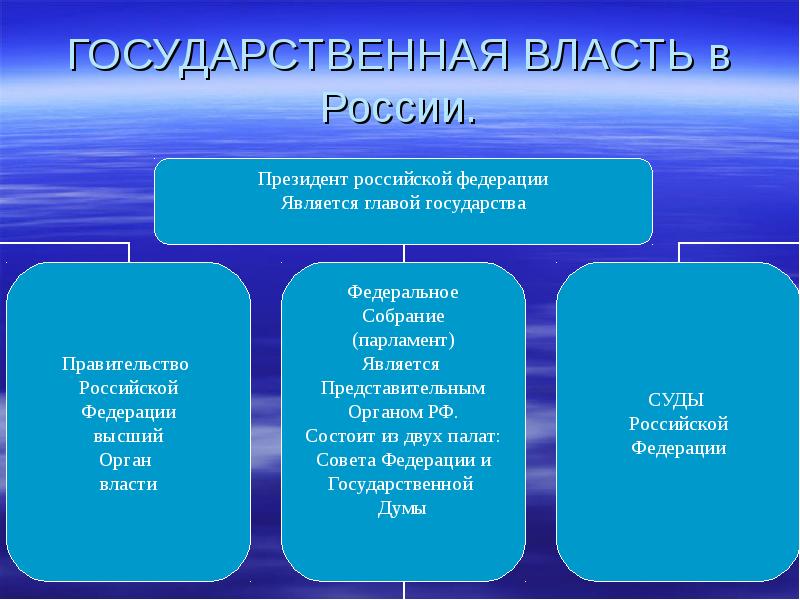 ГОСУДАРСТВЕННАЯ ВЛАСТЬ в России.

Президент российской федерации
Является главой государства

Правительство
Российской
Федерации
высший
Орган
власти

Федеральное
Собрание
(парламент)
Является
Представительным
Органом РФ.
Состоит из двух палат:
Совета Федерации и
Государственной
Думы

СУДЫ
Российской
Федерации